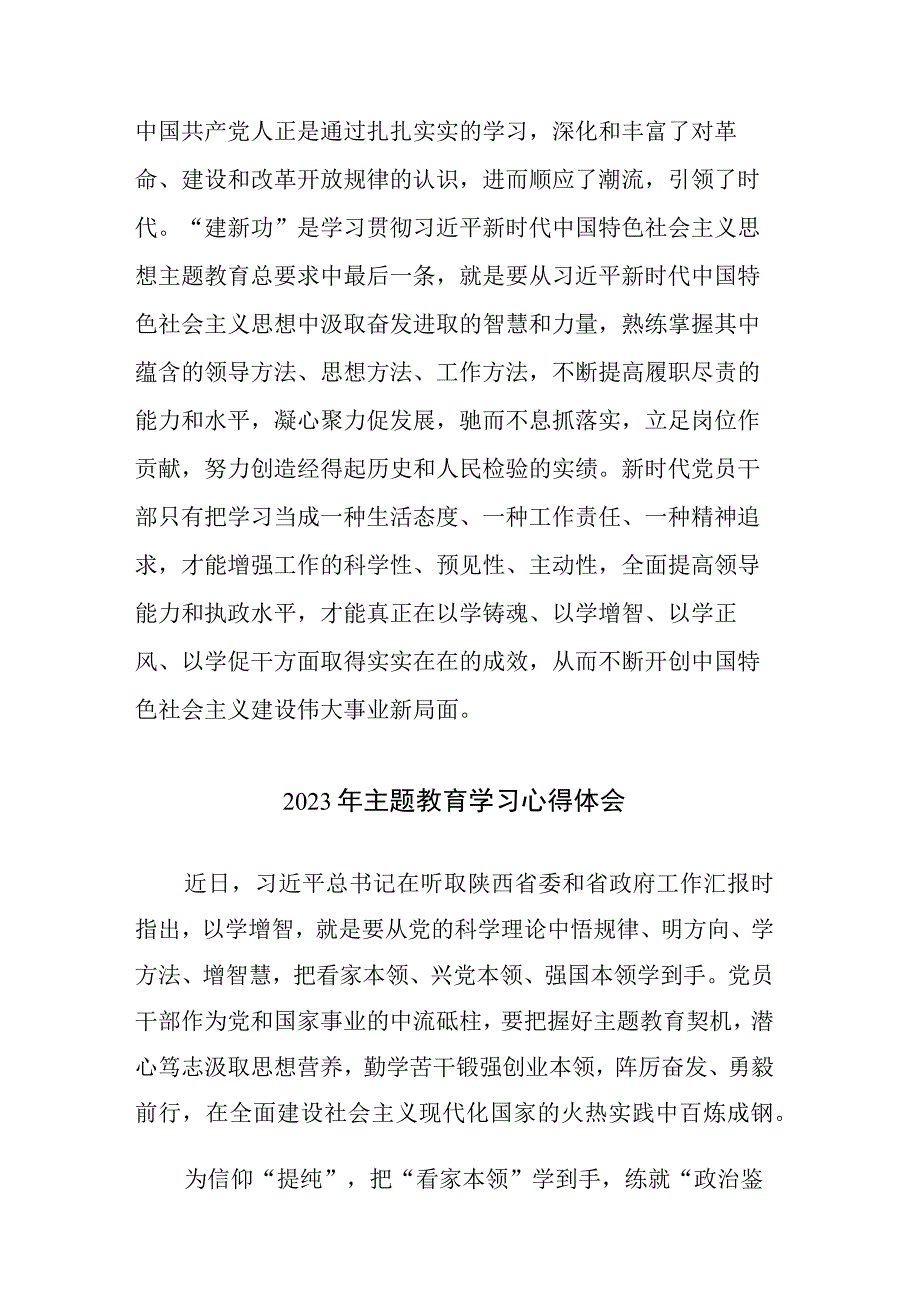 中国共产党人正是通过扎扎实实的学习，深化和丰富了对革命、建设和改革开放规律的认识，进而顺应了潮流，引领了时代。“建新功”是学习贯彻习近平新时代中国特色社会主义思想主题教育总要求中最后一条，就是要从习近平新时代中国特色社会主义思想中汲取奋发进取的智慧和力量，熟练掌握其中蕴含的领导方法、思想方法、工作方法，不断提高履职尽责的能力和水平，凝心聚力促发展，驰而不息抓落实，立足岗位作贡献，努力创造经得起历史和人民检验的实绩。新时代党员干部只有把学习当成一种生活态度、一种工作责任、一种精神追求，才能增强工作的科学性、预见性、主动性，全面提高领导能力和执政水平，才能真正在以学铸魂、以学增智、以学正风、以学促干方面取得实实在在的成效，从而不断开创中国特色社会主义建设伟大事业新局面。

2023年主题教育学习心得体会

近日，习近平总书记在听取陕西省委和省政府工作汇报时指出，以学增智，就是要从党的科学理论中悟规律、明方向、学方法、增智慧，把看家本领、兴党本领、强国本领学到手。党员干部作为党和国家事业的中流砥柱，要把握好主题教育契机，潜心笃志汲取思想营养，勤学苦干锻强创业本领，阵厉奋发、勇毅前行，在全面建设社会主义现代化国家的火热实践中百炼成钢。

为信仰“提纯”，把“看家本领”学到手，练就“政治鉴